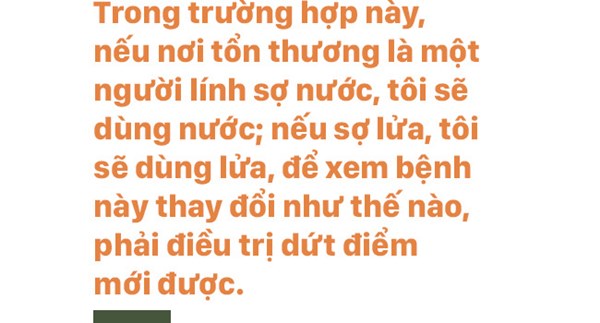 Trong trường hợp này, nếu nơi tổn thương là một người lính sợ nước, tôi sẽ dùng nước; nếu sợ lửa, tôi sẽ dùng lửa, để xem bệnh này thay đổi như thế nào, phải điều trị dứt điểm mới được.